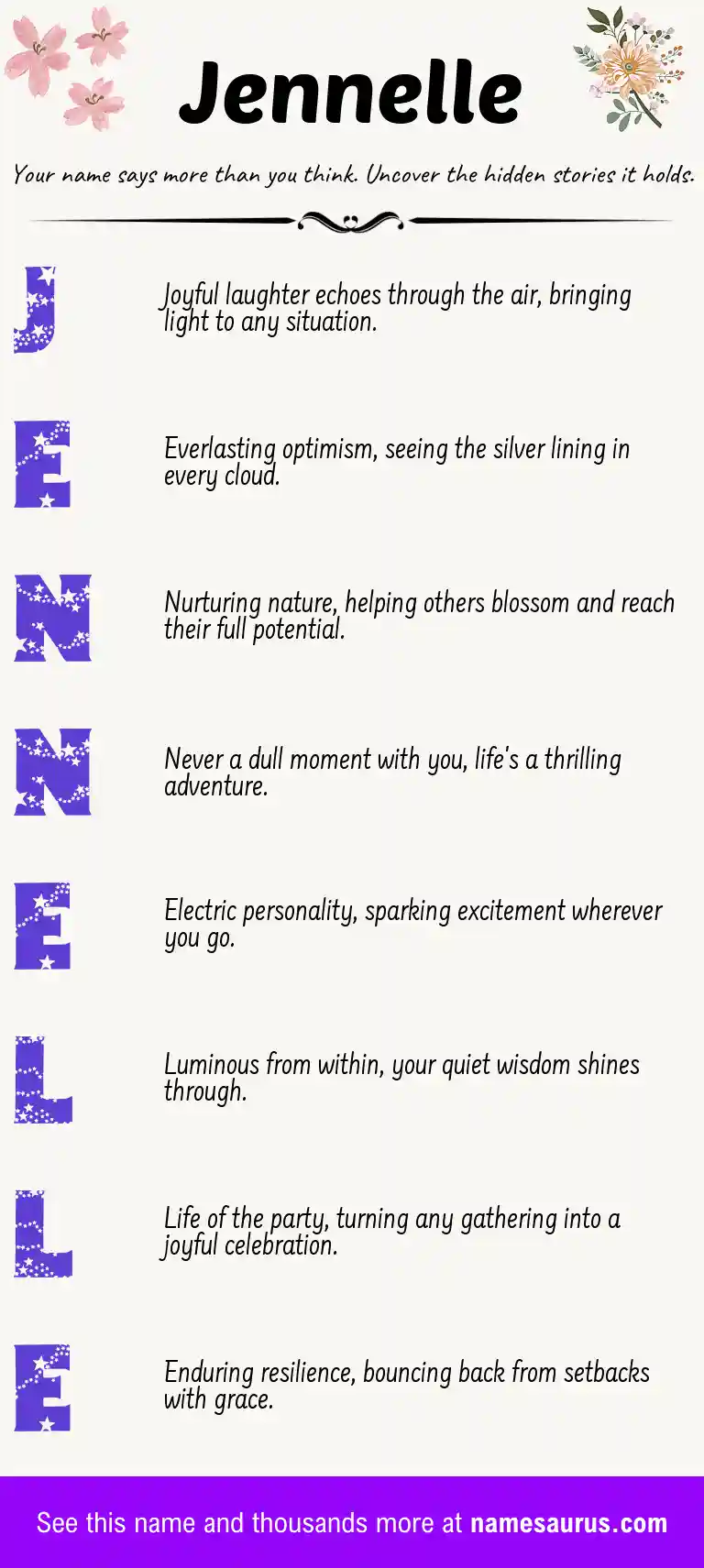 Jennelle

Your name says more than you think. Uncover the hidden stories it holds.

J

Joyful laughter echoes through the air, bringing light to any situation.

E

Everlasting optimism, seeing the silver lining in every cloud.

N

Nurturing nature, helping others blossom and reach their full potential.

N

Never a dull moment with you, life's a thrilling adventure.

E

Electric personality, sparking excitement wherever you go.

L

Luminous from within, your quiet wisdom shines through.

L

Life of the party, turning any gathering into a joyful celebration.

E

Enduring resilience, bouncing back from setbacks with grace.

See this name and thousands more at namesaurus.com